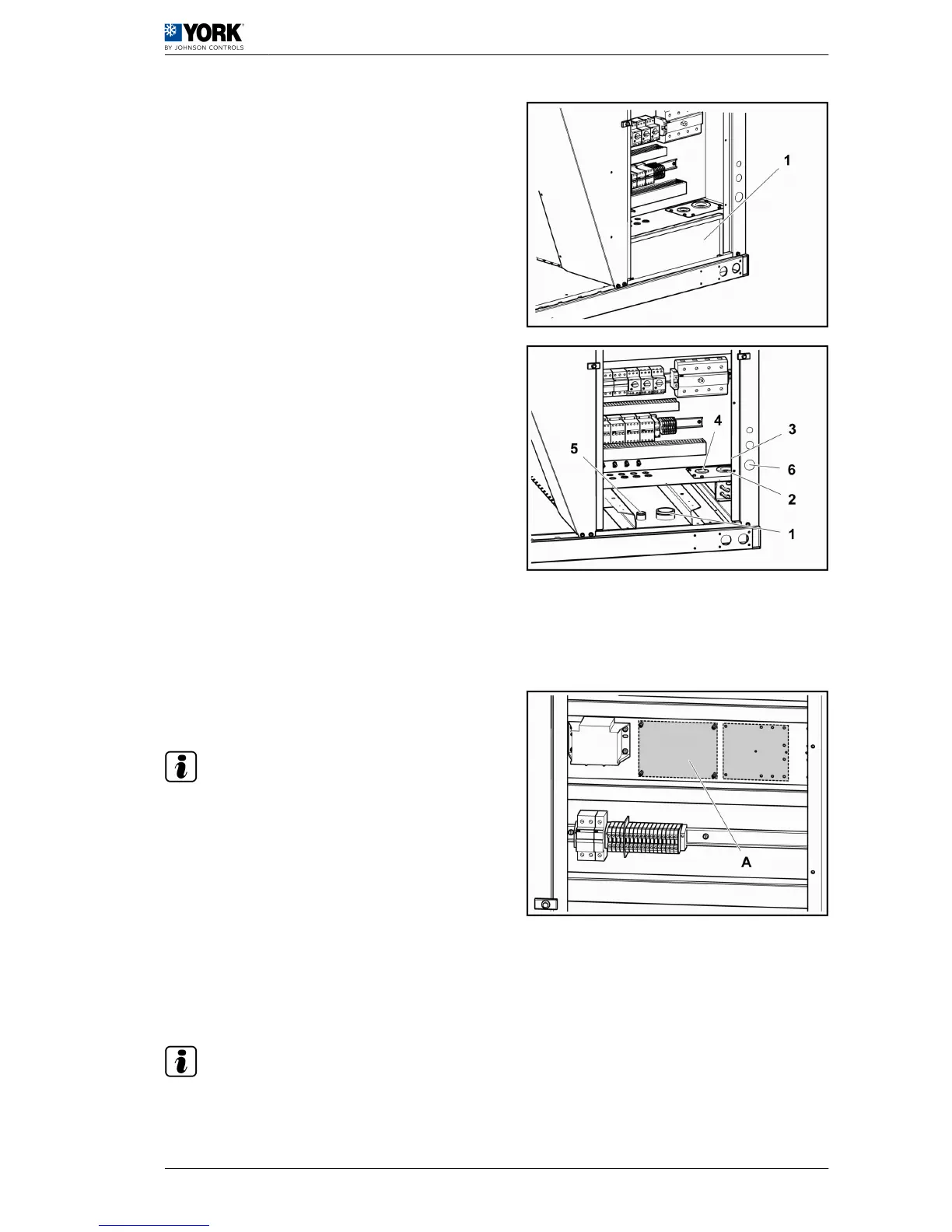 YORK
BY JOHNSON CONTROLS

1

4
3
5
6
2
1

A